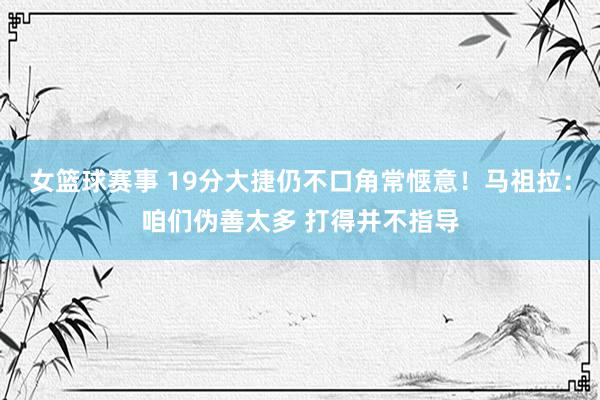 女篮球赛事 19分大捷仍不口角常惬意！马祖拉：咱们伪善太多 打得并不指导